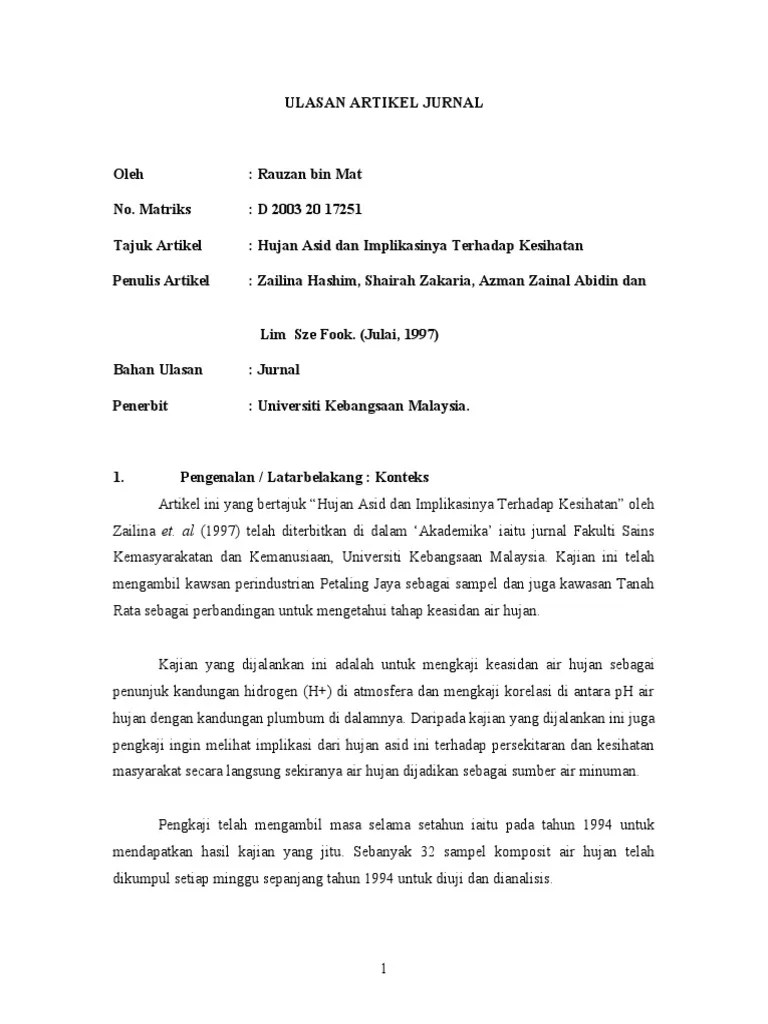 ULASAN ARTIKEL JURNAL

Oleh : Rauzan bin Mat

No. Matriks : D 2003 20 17251

Tajuk Artikel : Hujan Asid dan Implikasinya Terhadap Kesihatan

Penulis Artikel : Zailina Hashim, Shairah Zakaria, Azman Zainal Abidin dan

Lim Sze Fook. (Julai, 1997)

Bahan Ulasan : Jurnal

Penerbit : Universiti Kebangsaan Malaysia.

1. Pengenalan / Latarbelakang : Konteks

Artikel ini yang bertajuk “Hujan Asid dan Implikasinya Terhadap Kesihatan” oleh Zailina et. al (1997) telah diterbitkan di dalam ‘Akademika’ iaitu jurnal Fakulti Sains Kemasyarakatan dan Kemanusiaan, Universiti Kebangsaan Malaysia. Kajian ini telah mengambil kawsan perindustrian Petaling Jaya sebagai sampel dan juga kawasan Tanah Rata sebagai perbandingan untuk mengetahui tahap keasidan air hujan.

Kajian yang dijalankan ini adalah untuk mengkaji keasidan air hujan sebagai penunjuk kandungan hidrogen (H+) di atmosfera dan mengkaji korelasi di antara pH air hujan dengan kandungan plumbum di dalamnya. Daripada kajian yang dijalankan ini juga pengkaji ingin melihat implikasi dari hujan asid ini terhadap persekitaran dan kesihatan masyarakat secara langsung sekiranya air hujan dijadikan sebagai sumber air minuman.

Pengkaji telah mengambil masa selama setahun iaitu pada tahun 1994 untuk mendapatkan hasil kajian yang jitu. Sebanyak 32 sampel komposit air hujan telah dikumpul setiap minggu sepanjang tahun 1994 untuk diuji dan dianalisis.

1